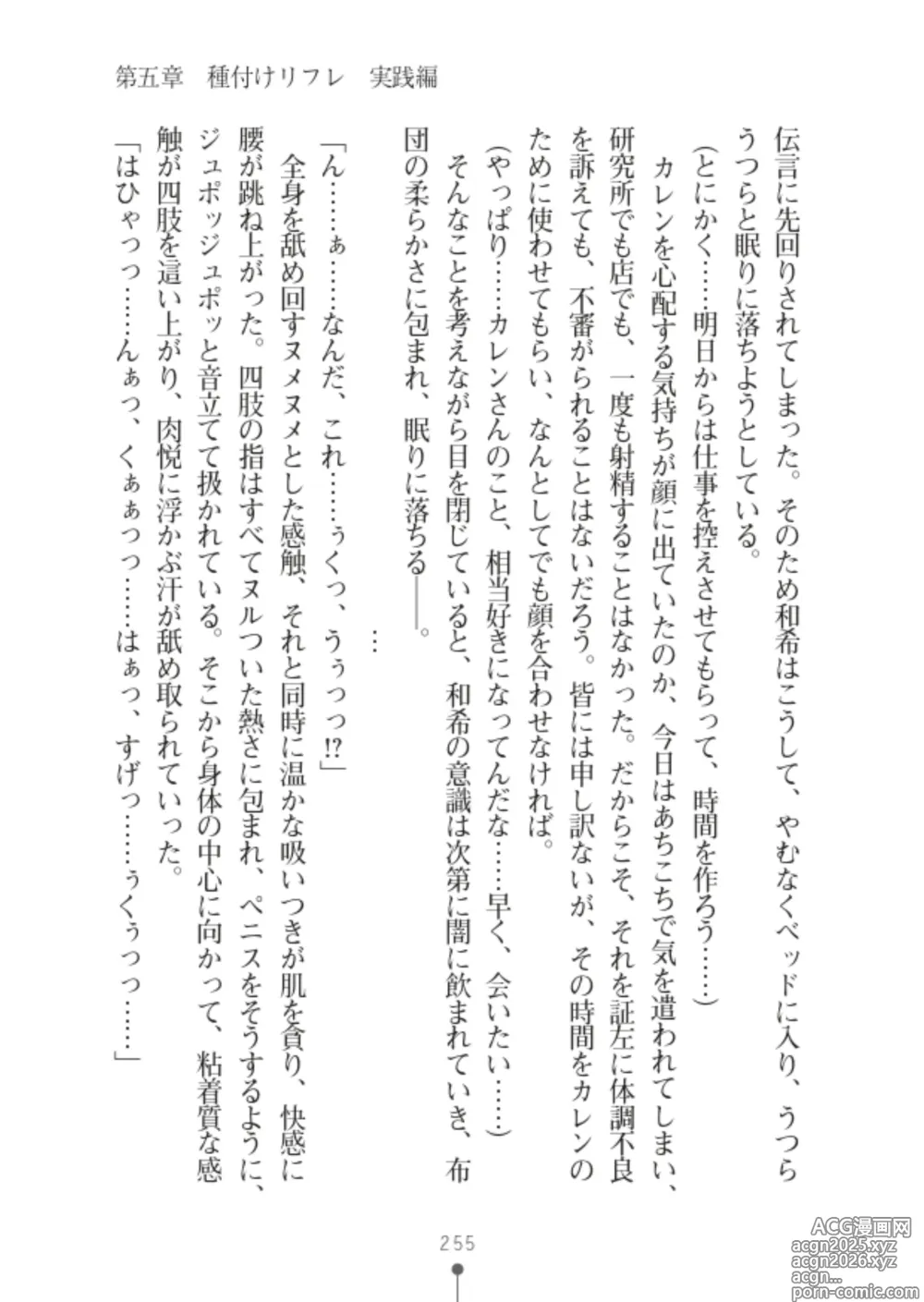 第五章　種付けリフレ　実践編

伝言に先回りされてしまった。そのため和希はこうして、やむなくベッドに入り、うつらうつらと眠りに落ちようとしている。

（とにかく……明日からは仕事を控えさせてもらって、時間を作ろう……）

カレンを心配する気持ちが顔に出ていたのか、今日はあちこちで気を遣われてしまい、研究所でも店でも、一度も射精することはなかった。だからこそ、それを証左に体調不良を訴えても、不審がられることはないだろう。皆には申し訳ないが、その時間をカレンのために使わせてもらい、なんとしてでも顔を合わせなければ。

（やっぱり……カレンさんのこと、相当好きになってんだな……早く、会いたい……）

そんなことを考えながら目を閉じていると、和希の意識は次第に闇に飲まれていき、布団の柔らかさに包まれ、眠りに落ちる――。

…

「ん……ぁ……なんだ、これ……ぅくっ、うぅっっ!?」

全身を舐め回すヌメヌメとした感触、それと同時に温かな吸いつきが肌を貪り、快感に腰が跳ね上がった。四肢の指はすべてヌルついた熱さに包まれ、ペニスをそうするように、ジュポッジュポッと音立てて扱かれている。そこから身体の中心に向かって、粘着質な感触が四肢を這い上がり、肉悦に浮かぶ汗が舐め取られていった。

「はひゃっっ……んぁっ、くぁぁっっ……はぁっ、すげっ……ぅくぅっっ……」

255

ACG漫画网
acgn2025.xyz
acgn2026.xyz
acgn...
porn-comic.com